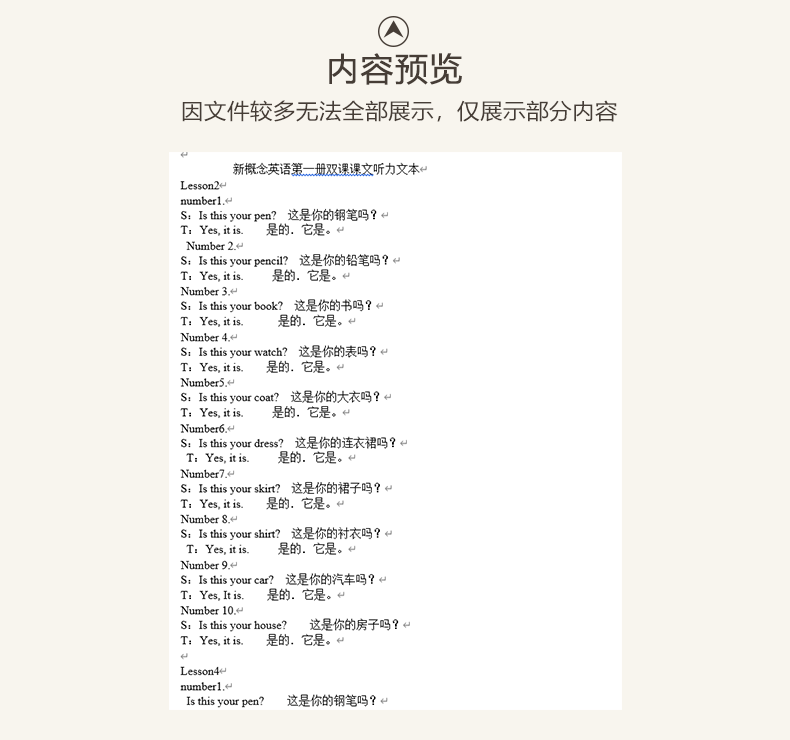 内容预览

因文件较多无法全部展示，仅展示部分内容

新概念英语第一册双课课文听力文本

Lesson2
number1.
S：Is this your pen? 这是你的钢笔吗？
T：Yes, it is. 是的．它是。
Number 2.
S：Is this your pencil? 这是你的铅笔吗？
T：Yes, it is. 是的．它是。
Number 3.
S：Is this your book? 这是你的书吗？
T：Yes, it is. 是的．它是。
Number 4.
S：Is this your watch? 这是你的表吗？
T：Yes, it is. 是的．它是。
Number5.
S：Is this your coat? 这是你的大衣吗？
T：Yes, it is. 是的．它是。
Number6.
S：Is this your dress? 这是你的连衣裙吗？
T：Yes, it is. 是的．它是。
Number7.
S：Is this your skirt? 这是你的裙子吗？
T：Yes, it is. 是的．它是。
Number 8.
S：Is this your shirt? 这是你的衬衣吗？
T：Yes, it is. 是的．它是。
Number 9.
S：Is this your car? 这是你的汽车吗？
T：Yes, It is. 是的．它是。
Number 10.
S：Is this your house? 这是你的房子吗？
T：Yes, it is. 是的．它是。

Lesson4
number1.
Is this your pen? 这是你的钢笔吗？